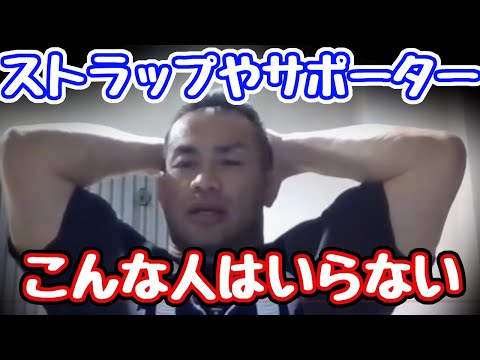 ストラップやサポーター

こんな人はいらない